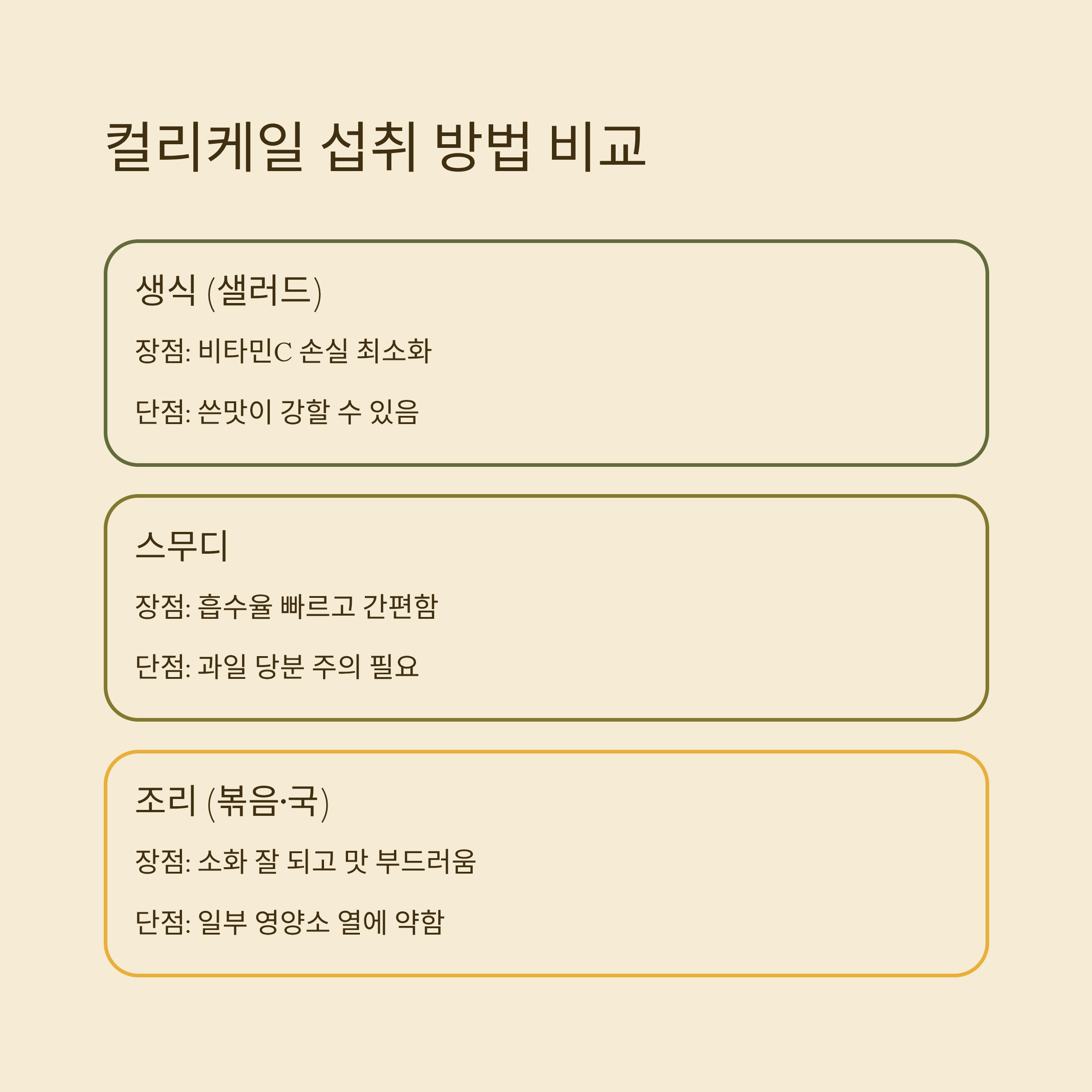 컬리케일 섭취 방법 비교

생식 (샐러드)

장점: 비타민C 손실 최소화

단점: 쓴맛이 강할 수 있음

스무디

장점: 흡수율 빠르고 간편함

단점: 과일 당분 주의 필요

조리 (볶음·국)

장점: 소화 잘 되고 맛 부드러움

단점: 일부 영양소 열에 약함